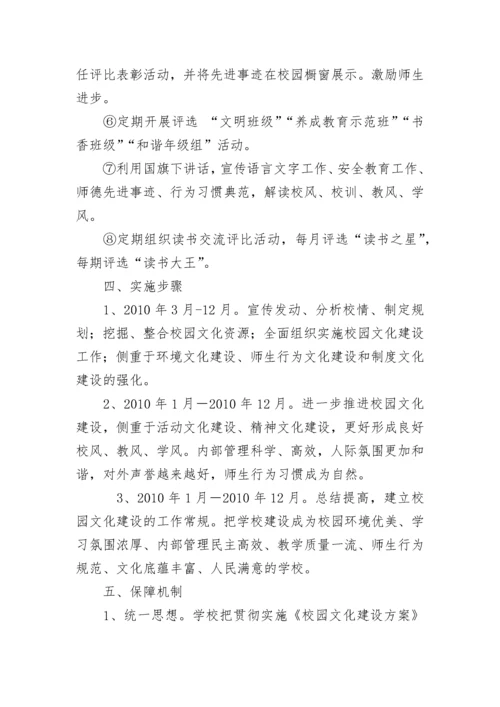 任评比表彰活动，并将先进事迹在校园橱窗展示。激励师生进步。

⑥定期开展评选 “文明班级”“养成教育示范班”“书香班级”“和谐年级组”活动。

⑦利用国旗下讲话，宣传语言文字工作、安全教育工作、师德先进事迹、行为习惯典范，解读校风、校训、教风、学风。

⑧定期组织读书交流评比活动，每月评选“读书之星”，每期评选“读书大王”。

四、实施步骤

1、2010 年 3 月-12 月。宣传发动、分析校情、制定规划；挖掘、整合校园文化资源；全面组织实施校园文化建设工作；侧重于环境文化建设、师生行为文化建设和制度文化建设的强化。

2、2010 年 1 月—2010 年 12 月。进一步推进校园文化建设，侧重于活动文化建设、精神文化建设，更好形成良好校风、教风、学风。内部管理科学、高效，人际氛围更加和谐，对外声誉越来越好，师生行为习惯成为自然。

3、2010 年 1 月—2010 年 12 月。总结提高，建立校园文化建设的工作常规。把学校建设成为校园环境优美、学习氛围浓厚、内部管理民主高效、教学质量一流、师生行为规范、文化底蕴丰富、人民满意的学校。

五、保障机制

1、统一思想。学校把贯彻实施《校园文化建设方案》